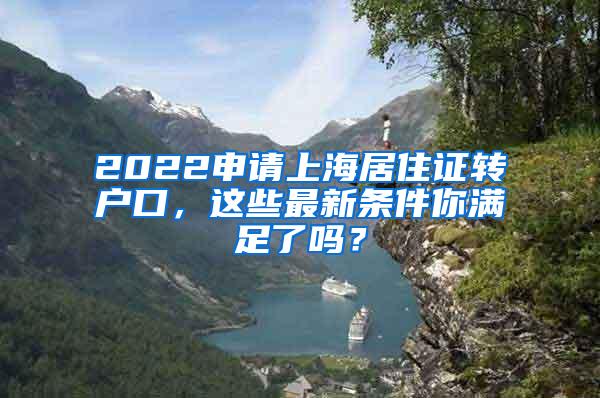 2022申请上海居住证转户口，这些最新条件你满足了吗？